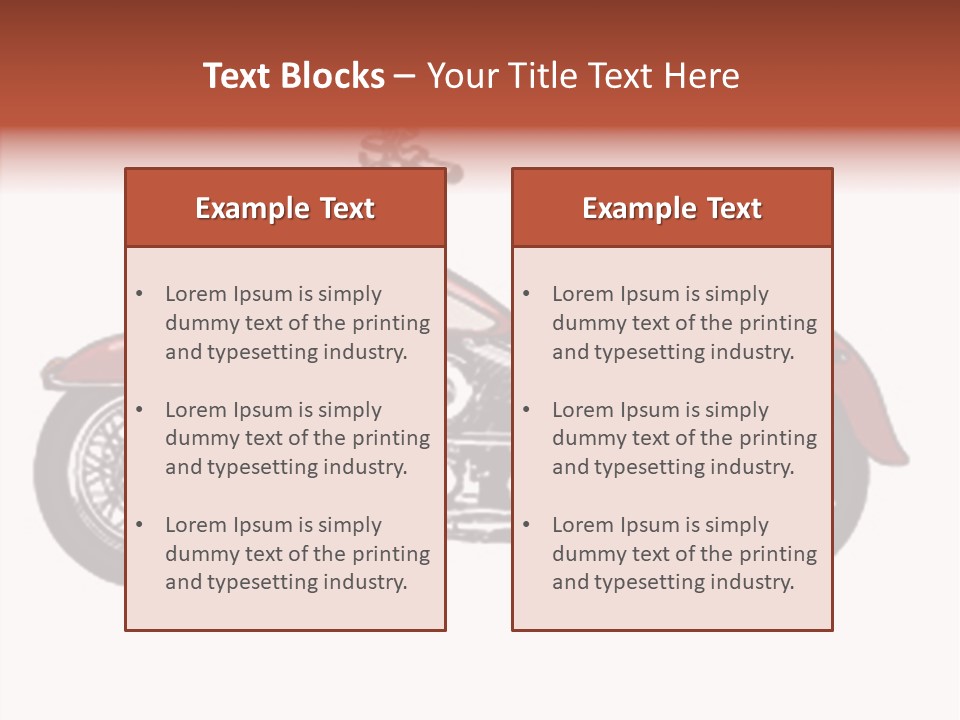 Text Blocks – Your Title Text Here

Example Text

• Lorem Ipsum is simply dummy text of the printing and typesetting industry.
• Lorem Ipsum is simply dummy text of the printing and typesetting industry.
• Lorem Ipsum is simply dummy text of the printing and typesetting industry.

Example Text

• Lorem Ipsum is simply dummy text of the printing and typesetting industry.
• Lorem Ipsum is simply dummy text of the printing and typesetting industry.
• Lorem Ipsum is simply dummy text of the printing and typesetting industry.